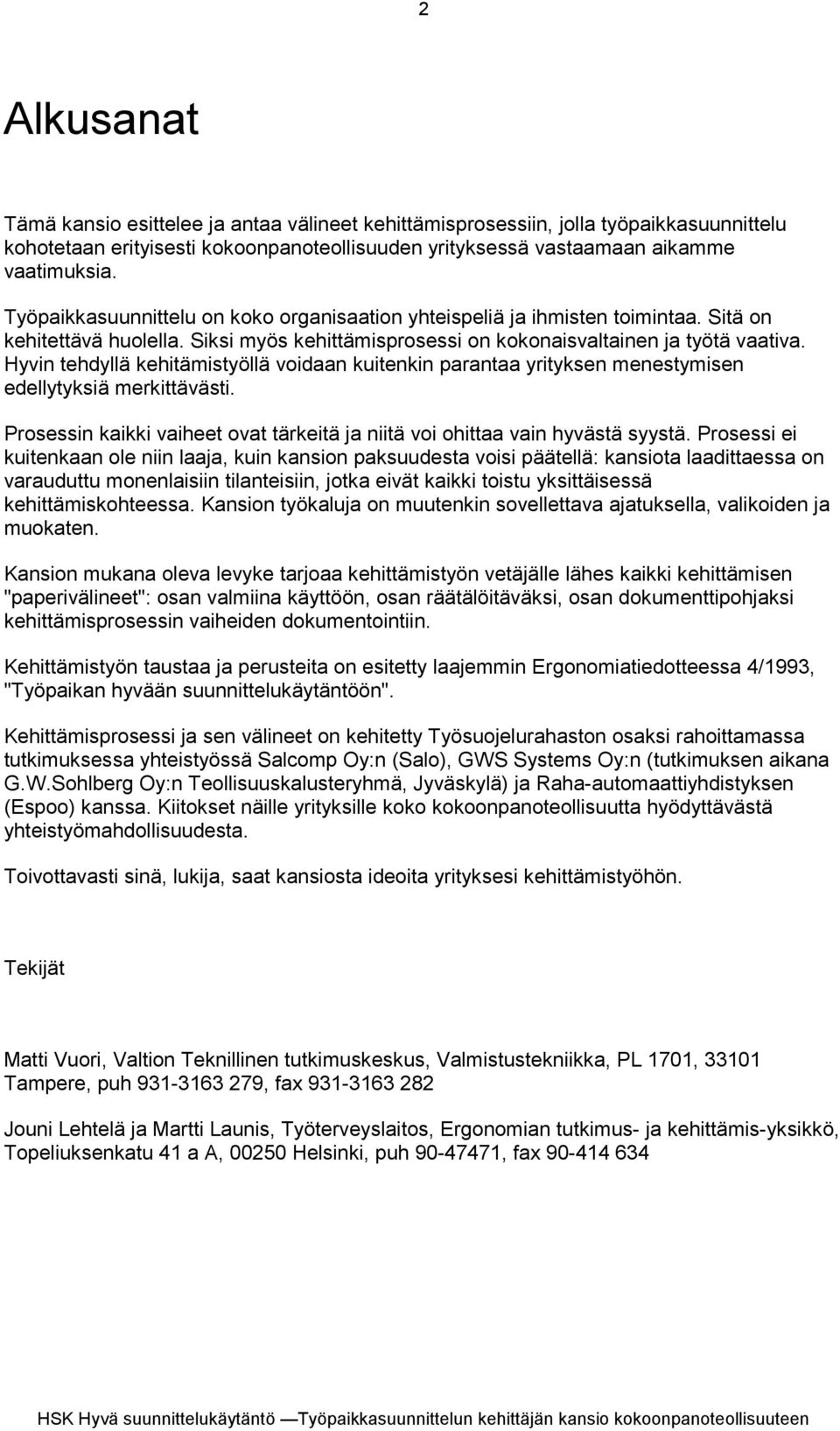 2

Alkusanat

Tämä kansio esittelee ja antaa välineet kehittämisprosessiin, jolla työpaikkasuunnittelu kohotetaan erityisesti kokoonpanoteollisuuden yrityksessä vastaamaan aikamme vaatimuksia.

Työpaikkasuunnittelu on koko organisaation yhteispeliä ja ihmisten toimintaa. Sitä on kehitettävä huolella. Siksi myös kehittämisprosessi on kokonaisvaltainen ja työtä vaativa. Hyvin tehdyllä kehitämistyöllä voidaan kuitenkin parantaa yrityksen menestymisen edellytyksiä merkittävästi.

Prosessin kaikki vaiheet ovat tärkeitä ja niitä voi ohittaa vain hyvästä syystä. Prosessi ei kuitenkaan ole niin laaja, kuin kansion paksuudesta voisi päätellä: kansiota laadittaessa on varauduttu monenlaisiin tilanteisiin, jotka eivät kaikki toistu yksittäisessä kehittämiskohteessa. Kansion työkaluja on muutenkin sovellettava ajatuksella, valikoiden ja muokaten.

Kansion mukana oleva levyke tarjoaa kehittämistyön vetäjälle lähes kaikki kehittämisen "paperivälineet": osan valmiina käyttöön, osan räätälöitäväksi, osan dokumenttipohjaksi kehittämisprosessin vaiheiden dokumentointiin.

Kehittämistyön taustaa ja perusteita on esitetty laajemmin Ergonomiatiedotteessa 4/1993, "Työpaikan hyvään suunnittelukäytäntöön".

Kehittämisprosessi ja sen välineet on kehitetty Työsuojelurahaston osaksi rahoittamassa tutkimuksessa yhteistyössä Salcomp Oy:n (Salo), GWS Systems Oy:n (tutkimuksen aikana G.W.Sohlberg Oy:n Teollisuuskalusteryhmä, Jyväskylä) ja Raha-automaattiyhdistyksen (Espoo) kanssa. Kiitokset näille yrityksille koko kokoonpanoteollisuutta hyödyttävästä yhteistyömahdollisuudesta.

Toivottavasti sinä, lukija, saat kansiosta ideoita yrityksesi kehittämistyöhön.

Tekijät

Matti Vuori, Valtion Teknillinen tutkimuskeskus, Valmistustekniikka, PL 1701, 33101 Tampere, puh 931-3163 279, fax 931-3163 282

Jouni Lehtelä ja Martti Launis, Työterveyslaitos, Ergonomian tutkimus- ja kehittämis-yksikkö, Topeliuksenkatu 41 a A, 00250 Helsinki, puh 90-47471, fax 90-414 634

HSK Hyvä suunnittelukäytäntö —Työpaikkasuunnittelun kehittäjän kansio kokoonpanoteollisuuteen